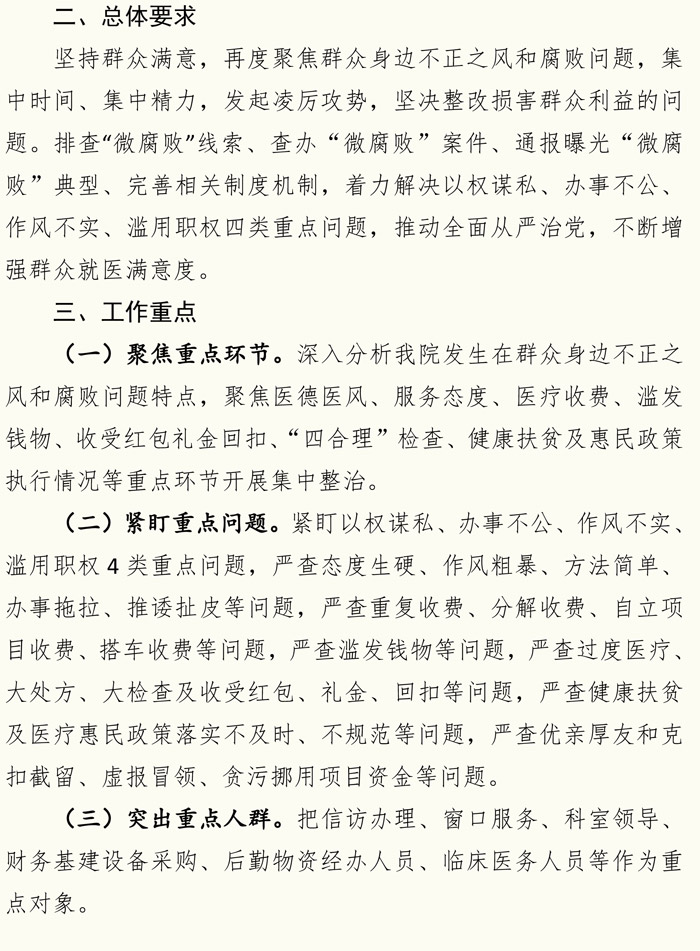 二、总体要求

坚持群众满意，再度聚焦群众身边不正之风和腐败问题，集中时间、集中精力，发起凌厉攻势，坚决整改损害群众利益的问题。排查“微腐败”线索、查办“微腐败”案件、通报曝光“微腐败”典型、完善相关制度机制，着力解决以权谋私、办事不公、作风不实、滥用职权四类重点问题，推动全面从严治党，不断增强群众就医满意度。

三、工作重点

（一）聚焦重点环节。深入分析我院发生在群众身边不正之风和腐败问题特点，聚焦医德医风、服务态度、医疗收费、滥发钱物、收受红包礼金回扣、“四合理”检查、健康扶贫及惠民政策执行情况等重点环节开展集中整治。

（二）紧盯重点问题。紧盯以权谋私、办事不公、作风不实、滥用职权 4 类重点问题，严查态度生硬、作风粗暴、方法简单、办事拖拉、推诿扯皮等问题，严查重复收费、分解收费、自立项目收费、搭车收费等问题，严查滥发钱物等问题，严查过度医疗、大处方、大检查及收受红包、礼金、回扣等问题，严查健康扶贫及医疗惠民政策落实不及时、不规范等问题，严查优亲厚友和克扣截留、虚报冒领、贪污挪用项目资金等问题。

（三）突出重点人群。把信访办理、窗口服务、科室领导、财务基建设备采购、后勤物资经办人员、临床医务人员等作为重点对象。